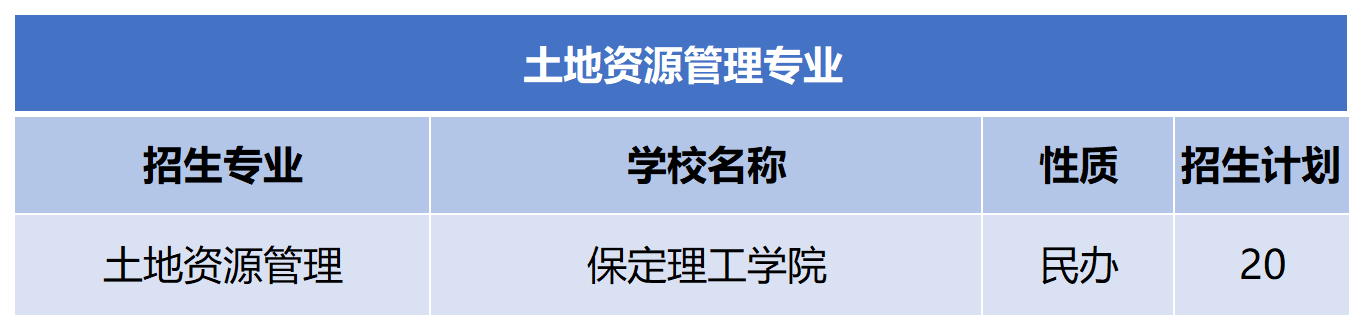 土地资源管理专业

| 招生专业 | 学校名称 | 性质 | 招生计划 |
|---|---|---|---|
| 土地资源管理 | 保定理工学院 | 民办 | 20 |